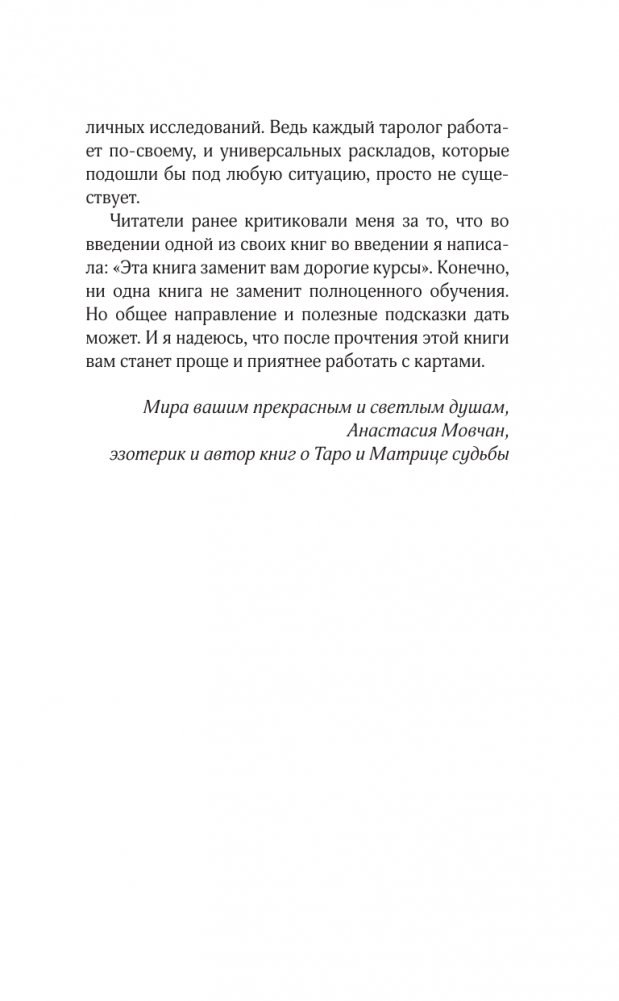 личных исследований. Ведь каждый таролог работает по-своему, и универсальных раскладов, которые подошли бы под любую ситуацию, просто не существует.

Читатели ранее критиковали меня за то, что во введении одной из своих книг во введении я написала: «Эта книга заменит вам дорогие курсы». Конечно, ни одна книга не заменит полноценного обучения. Но общее направление и полезные подсказки дать может. И я надеюсь, что после прочтения этой книги вам станет проще и приятнее работать с картами.

Мира вашим прекрасным и светлым душам,
Анастасия Мовчан,
эзотерик и автор книг о Таро и Матрице судьбы